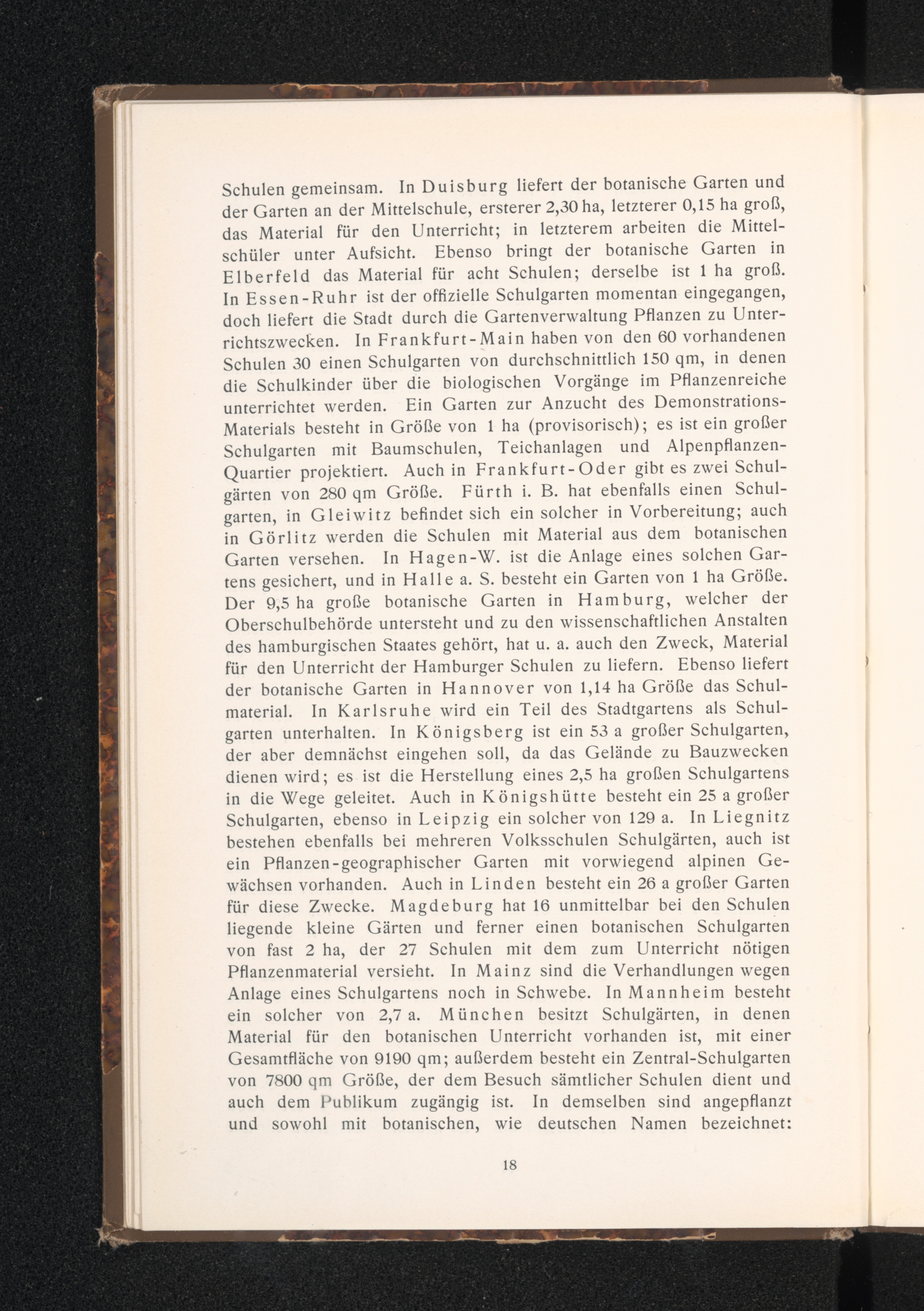 Schulen gemeinsam. In Duisburg liefert der botanische Garten und der Garten an der Mittelschule, ersterer 2,30 ha, letzterer 0,15 ha groß, das Material für den Unterricht; in letzterem arbeiten die Mittelschüler unter Aufsicht. Ebenso bringt der botanische Garten in Elberfeld das Material für acht Schulen; derselbe ist 1 ha groß. In Essen-Ruhr ist der offizielle Schulgarten momentan eingegangen, doch liefert die Stadt durch die Gartenverwaltung Pflanzen zu Unterrichtszwecken. In Frankfurt-Main haben von den 60 vorhandenen Schulen 30 einen Schulgarten von durchschnittlich 150 qm, in denen die Schulkinder über die biologischen Vorgänge im Pflanzenreiche unterrichtet werden. Ein Garten zur Anzucht des Demonstrations-Materials besteht in Größe von 1 ha (provisorisch); es ist ein großer Schulgarten mit Baumschulen, Teichanlagen und Alpenpflanzen-Quartier projektiert. Auch in Frankfurt-Oder gibt es zwei Schulgärten von 280 qm Größe. Fürth i. B. hat ebenfalls einen Schulgarten, in Gleiwitz befindet sich ein solcher in Vorbereitung; auch in Görlitz werden die Schulen mit Material aus dem botanischen Garten versehen. In Hagen-W. ist die Anlage eines solchen Gartens gesichert, und in Halle a. S. besteht ein Garten von 1 ha Größe. Der 9,5 ha große botanische Garten in Hamburg, welcher der Oberschulbehörde untersteht und zu den wissenschaftlichen Anstalten des hamburgischen Staates gehört, hat u. a. auch den Zweck, Material für den Unterricht der Hamburger Schulen zu liefern. Ebenso liefert der botanische Garten in Hannover von 1,14 ha Größe das Schulmaterial. In Karlsruhe wird ein Teil des Stadtgartens als Schulgarten unterhalten. In Königsberg ist ein 53 a großer Schulgarten, der aber demnächst eingehen soll, da das Gelände zu Bauzwecken dienen wird; es ist die Herstellung eines 2,5 ha großen Schulgartens in die Wege geleitet. Auch in Königshütte besteht ein 25 a großer Schulgarten, ebenso in Leipzig ein solcher von 129 a. In Liegnitz bestehen ebenfalls bei mehreren Volksschulen Schulgärten, auch ist ein Pflanzen-geographischer Garten mit vorwiegend alpinen Gewächsen vorhanden. Auch in Linden besteht ein 26 a großer Garten für diese Zwecke. Magdeburg hat 16 unmittelbar bei den Schulen liegende kleine Gärten und ferner einen botanischen Schulgarten von fast 2 ha, der 27 Schulen mit dem zum Unterricht nötigen Pflanzenmaterial versieht. In Mainz sind die Verhandlungen wegen Anlage eines Schulgartens noch in Schwebe. In Mannheim besteht ein solcher von 2,7 a. München besitzt Schulgärten, in denen Material für den botanischen Unterricht vorhanden ist, mit einer Gesamtfläche von 9190 qm; außerdem besteht ein Zentral-Schulgarten von 7800 qm Größe, der dem Besuch sämtlicher Schulen dient und auch dem Publikum zugängig ist. In demselben sind angepflanzt und sowohl mit botanischen, wie deutschen Namen bezeichnet:

18